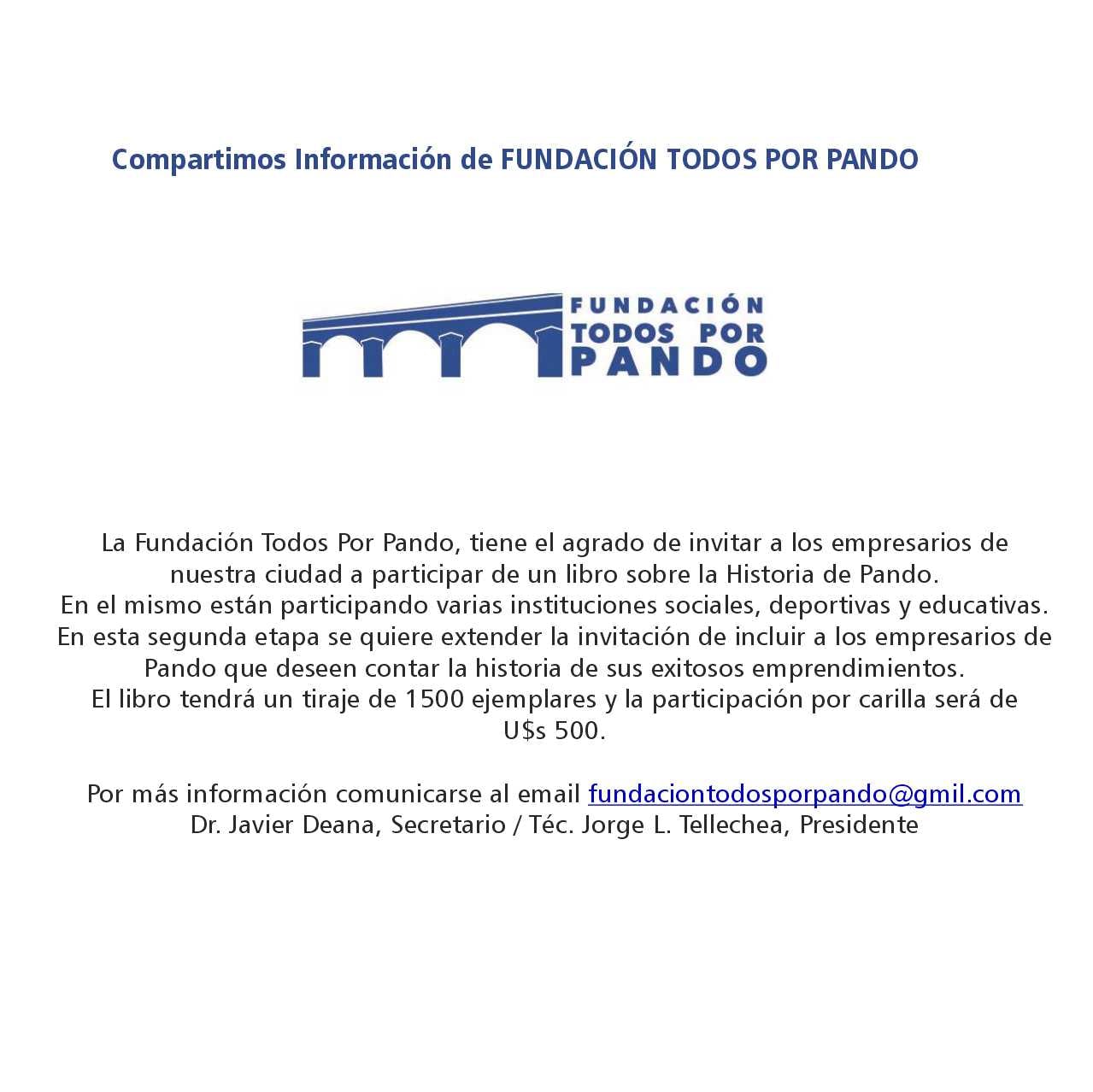 Compartimos Información de FUNDACIÓN TODOS POR PANDO

FUNDACIÓN
TODOS POR
PANDO

La Fundación Todos Por Pando, tiene el agrado de invitar a los empresarios de nuestra ciudad a participar de un libro sobre la Historia de Pando.
En el mismo están participando varias instituciones sociales, deportivas y educativas.
En esta segunda etapa se quiere extender la invitación de incluir a los empresarios de Pando que deseen contar la historia de sus exitosos emprendimientos.
El libro tendrá un tiraje de 1500 ejemplares y la participación por carilla será de U$s 500.

Por más información comunicarse al email fundaciontodosporpando@gmil.com
Dr. Javier Deana, Secretario / Téc. Jorge L. Tellechea, Presidente